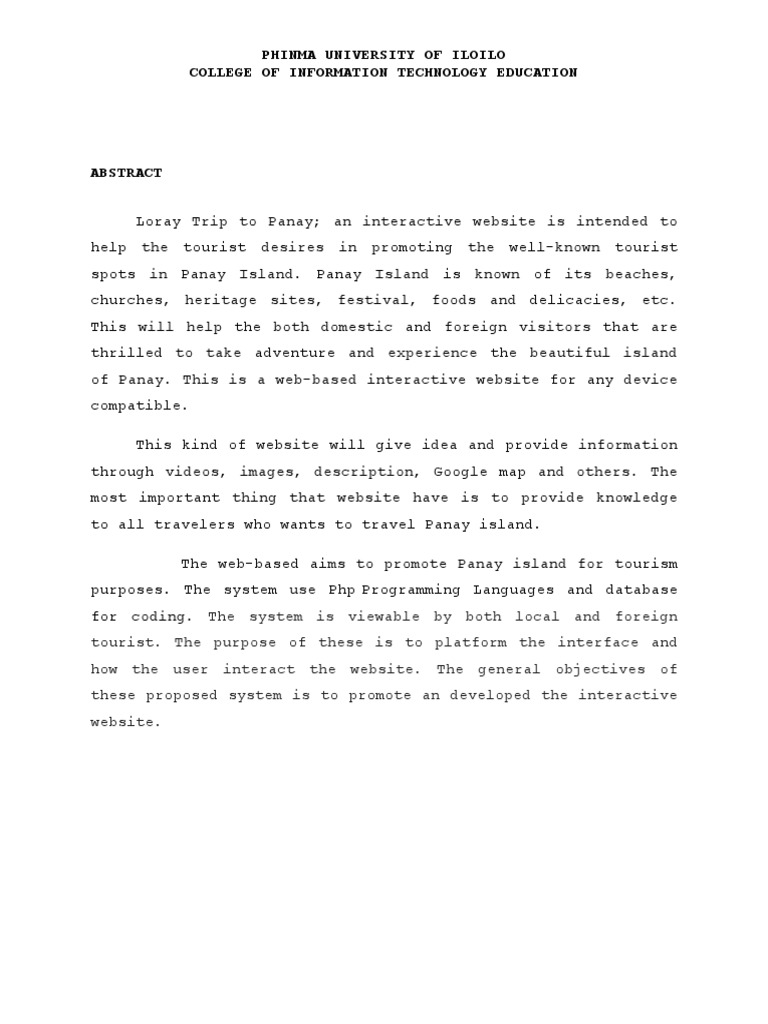 PHINMA UNIVERSITY OF ILOILO
COLLEGE OF INFORMATION TECHNOLOGY EDUCATION

ABSTRACT

Loray Trip to Panay; an interactive website is intended to help the tourist desires in promoting the well-known tourist spots in Panay Island. Panay Island is known of its beaches, churches, heritage sites, festival, foods and delicacies, etc. This will help the both domestic and foreign visitors that are thrilled to take adventure and experience the beautiful island of Panay. This is a web-based interactive website for any device compatible.

This kind of website will give idea and provide information through videos, images, description, Google map and others. The most important thing that website have is to provide knowledge to all travelers who wants to travel Panay island.

The web-based aims to promote Panay island for tourism purposes. The system use Php Programming Languages and database for coding. The system is viewable by both local and foreign tourist. The purpose of these is to platform the interface and how the user interact the website. The general objectives of these proposed system is to promote an developed the interactive website.